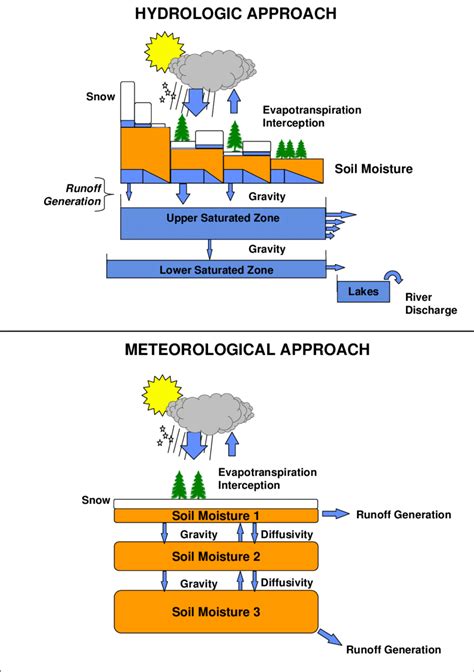 HYDROLOGIC APPROACH

Snow

Evapotranspiration
Interception

Soil Moisture

Runoff Generation

Gravity

Upper Saturated Zone

Gravity

Lower Saturated Zone

Lakes

River Discharge

METEOROLOGICAL APPROACH

Evapotranspiration
Interception

Snow

Soil Moisture 1

Runoff Generation

Gravity

Diffusivity

Soil Moisture 2

Gravity

Diffusivity

Soil Moisture 3

Runoff Generation